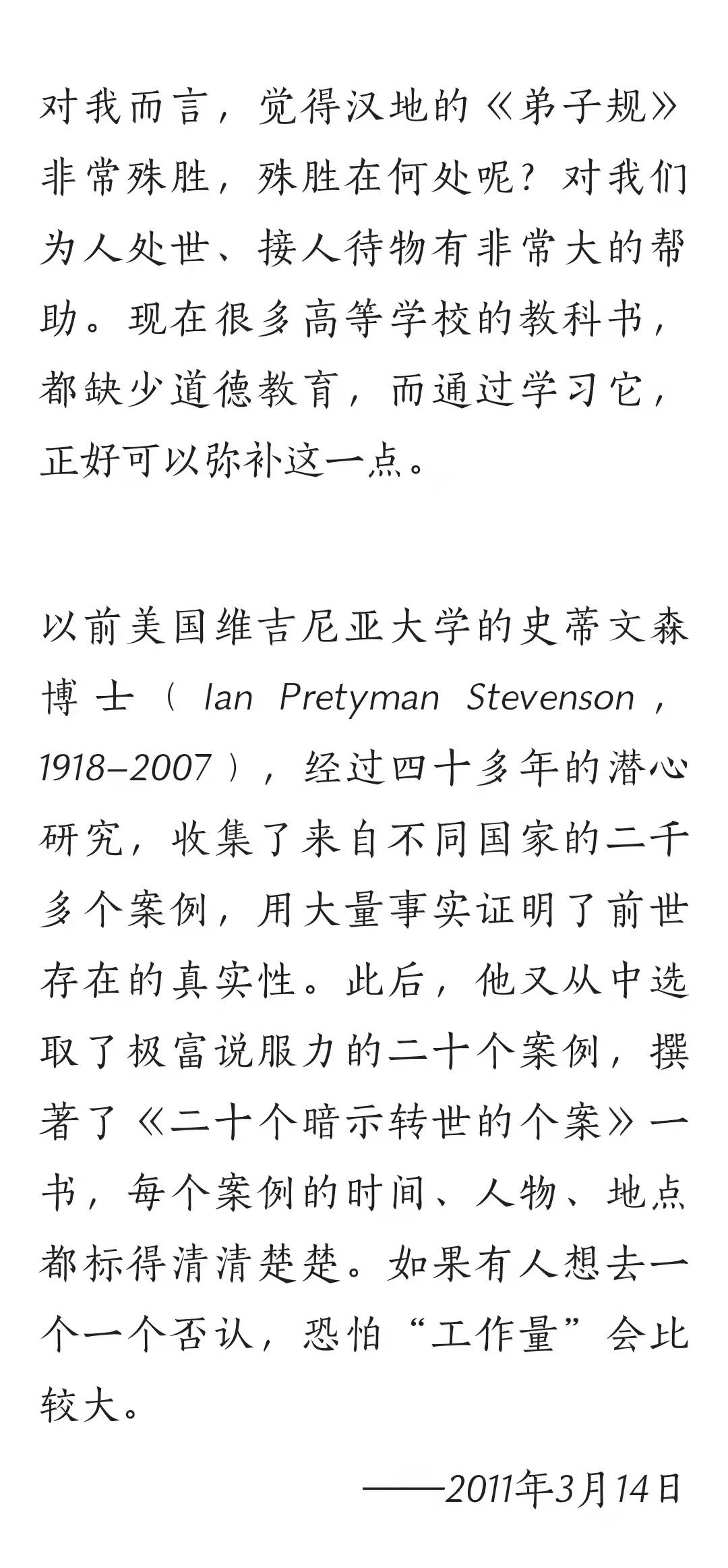 对我而言，觉得汉地的《弟子规》非常殊胜，殊胜在何处呢？对我们为人处世、接人待物有非常大的帮助。现在很多高等学校的教科书，都缺少道德教育，而通过学习它，正好可以弥补这一点。

以前美国维吉尼亚大学的史蒂文森博士（Ian Pretyman Stevenson，1918–2007），经过四十多年的潜心研究，收集了来自不同国家的二千多个案例，用大量事实证明了前世存在的真实性。此后，他又从中选取了极富说服力的二十个案例，撰著了《二十个暗示转世的个案》一书，每个案例的时间、人物、地点都标得清清楚楚。如果有人想去一个一个否认，恐怕“工作量”会比较大。

——2011年3月14日